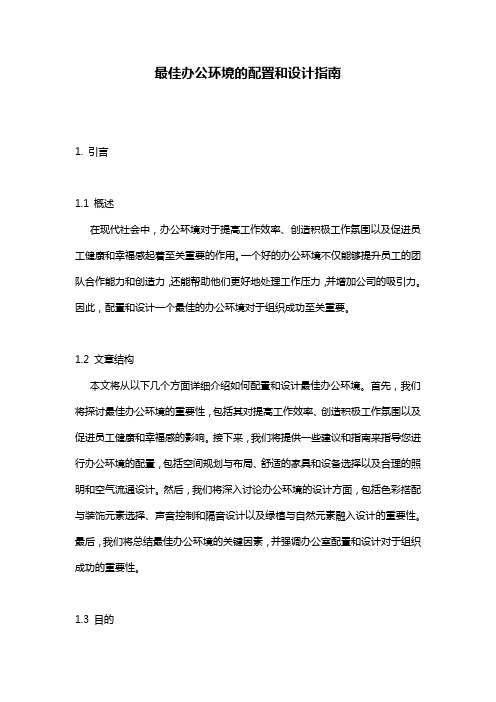 最佳办公环境的配置和设计指南

1. 引言

1.1 概述

在现代社会中，办公环境对于提高工作效率、创造积极工作氛围以及促进员工健康和幸福感起着至关重要的作用。一个好的办公环境不仅能够提升员工的团队合作能力和创造力，还能帮助他们更好地处理工作压力，并增加公司的吸引力。因此，配置和设计一个最佳的办公环境对于组织成功至关重要。

1.2 文章结构

本文将从以下几个方面详细介绍如何配置和设计最佳办公环境。首先，我们将探讨最佳办公环境的重要性，包括其对提高工作效率、创造积极工作氛围以及促进员工健康和幸福感的影响。接下来，我们将提供一些建议和指南来指导您进行办公环境的配置，包括空间规划与布局、舒适的家具和设备选择以及合理的照明和空气流通设计。然后，我们将深入讨论办公环境的设计方面，包括色彩搭配与装饰元素选择、声音控制和隔音设计以及绿植与自然元素融入设计的重要性。最后，我们将总结最佳办公环境的关键因素，并强调办公室配置和设计对于组织成功的重要性。

1.3 目的